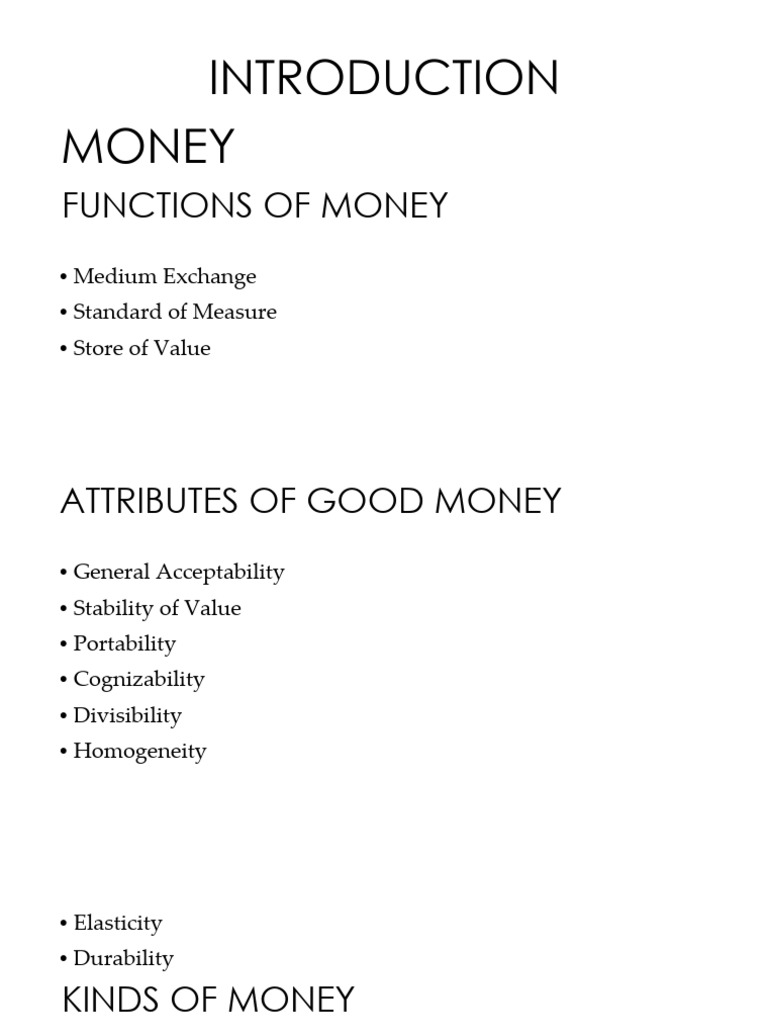 INTRODUCTION

MONEY

FUNCTIONS OF MONEY

• Medium Exchange
• Standard of Measure
• Store of Value

ATTRIBUTES OF GOOD MONEY

• General Acceptability
• Stability of Value
• Portability
• Cognizability
• Divisibility
• Homogeneity

• Elasticity
• Durability

KINDS OF MONEY